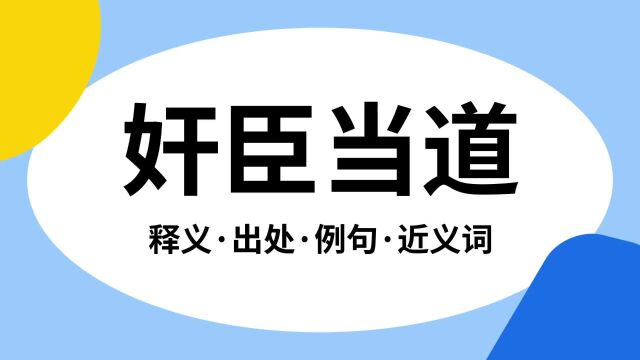 奸臣当道

释义·出处·例句·近义词